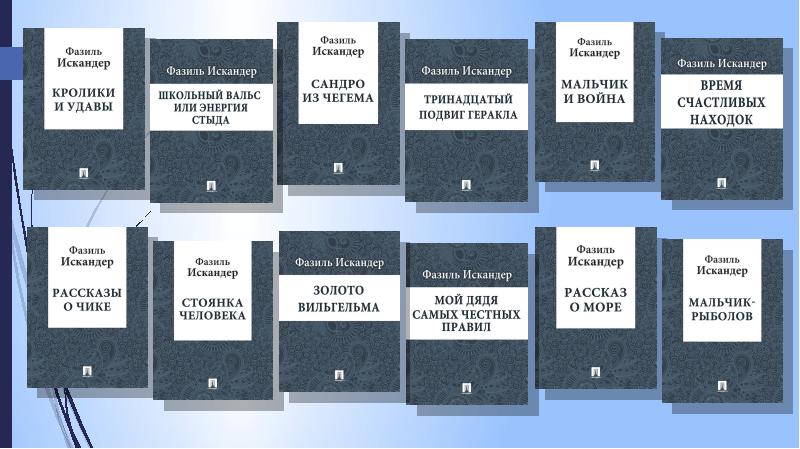 Фазиль Искандер
КРОЛИКИ И УДАВЫ

Фазиль Искандер
ШКОЛЬНЫЙ ВАЛЬС ИЛИ ЭНЕРГИЯ СТЫДА

Фазиль Искандер
САНДРО ИЗ ЧЕГЕМА

Фазиль Искандер
ТРИНАДЦАТЫЙ ПОДВИГ ГЕРАКЛА

Фазиль Искандер
МАЛЬЧИК И ВОЙНА

Фазиль Искандер
ВРЕМЯ СЧАСТЛИВЫХ НАХОДОК

Фазиль Искандер
РАССКАЗЫ О ЧИКЕ

Фазиль Искандер
СТОЯНКА ЧЕЛОВЕКА

Фазиль Искандер
ЗОЛОТО ВИЛЬГЕЛЬМА

Фазиль Искандер
МОЙ ДЯДЯ САМЫХ ЧЕСТНЫХ ПРАВИЛ

Фазиль Искандер
РАССКАЗ О МОРЕ

Фазиль Искандер
МАЛЬЧИК-РЫБОЛОВ